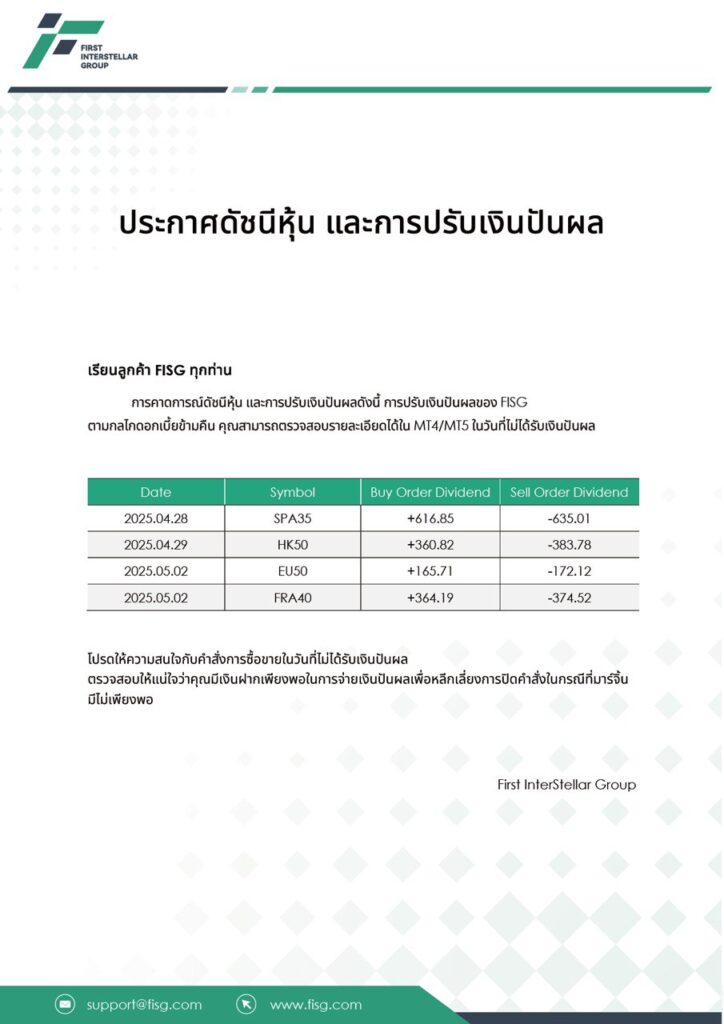 FIRST INTERSTELLAR GROUP

ประกาศดัชนีหุ้น และการปรับเงินปันผล

เรียนลูกค้า FISG ทุกท่าน

การคาดการณ์ดัชนีหุ้น และการปรับเงินปันผลดังนี้ การปรับเงินปันผลของ FISG ตามกลไกดอกเบี้ยข้ามคืน คุณสามารถตรวจสอบรายละเอียดได้ใน MT4/MT5 ในวันที่ไม่ได้รับเงินปันผล

| Date | Symbol | Buy Order Dividend | Sell Order Dividend |
|---|---|---|---|
| 2025.04.28 | SPA35 | +616.85 | -635.01 |
| 2025.04.29 | HK50 | +360.82 | -383.78 |
| 2025.05.02 | EU50 | +165.71 | -172.12 |
| 2025.05.02 | FRA40 | +364.19 | -374.52 |

โปรดให้ความสนใจกับคำสั่งการซื้อขายในวันที่ไม่ได้รับเงินปันผล
ตรวจสอบให้แน่ใจว่าคุณมีเงินฝากเพียงพอในการจ่ายเงินปันผลเพื่อหลีกเลี่ยงการปิดคำสั่งในกรณีที่มาร์จิ้นมีไม่เพียงพอ

First InterStellar Group

support@fisg.com
www.fisg.com